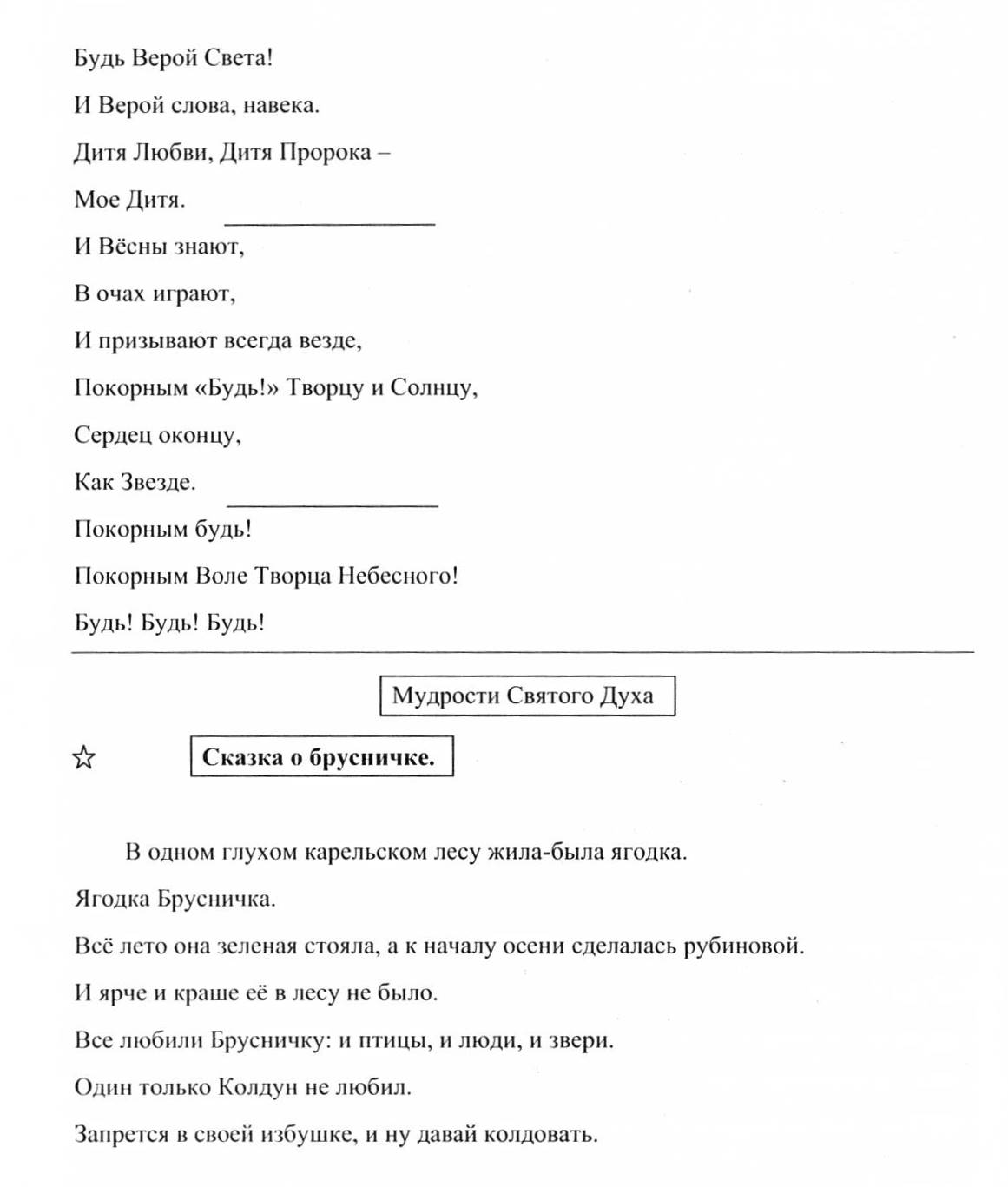 Будь Верой Света!

И Верой слова, навека.

Дитя Любви, Дитя Пророка –

Мое Дитя.

И Вёсны знают,

В очах играют,

И призывают всегда везде,

Покорным «Будь!» Творцу и Солнцу,

Сердец оконцу,

Как Звезде.

Покорным будь!

Покорным Воле Творца Небесного!

Будь! Будь! Будь!

Мудрости Святого Духа

☆ Сказка о брусничке.

В одном глухом карельском лесу жила-была ягодка.

Ягодка Брусничка.

Всё лето она зеленая стояла, а к началу осени сделалась рубиновой.

И ярче и краше её в лесу не было.

Все любили Брусничку: и птицы, и люди, и звери.

Один только Колдун не любил.

Запрется в своей избушке, и ну давай колдовать.